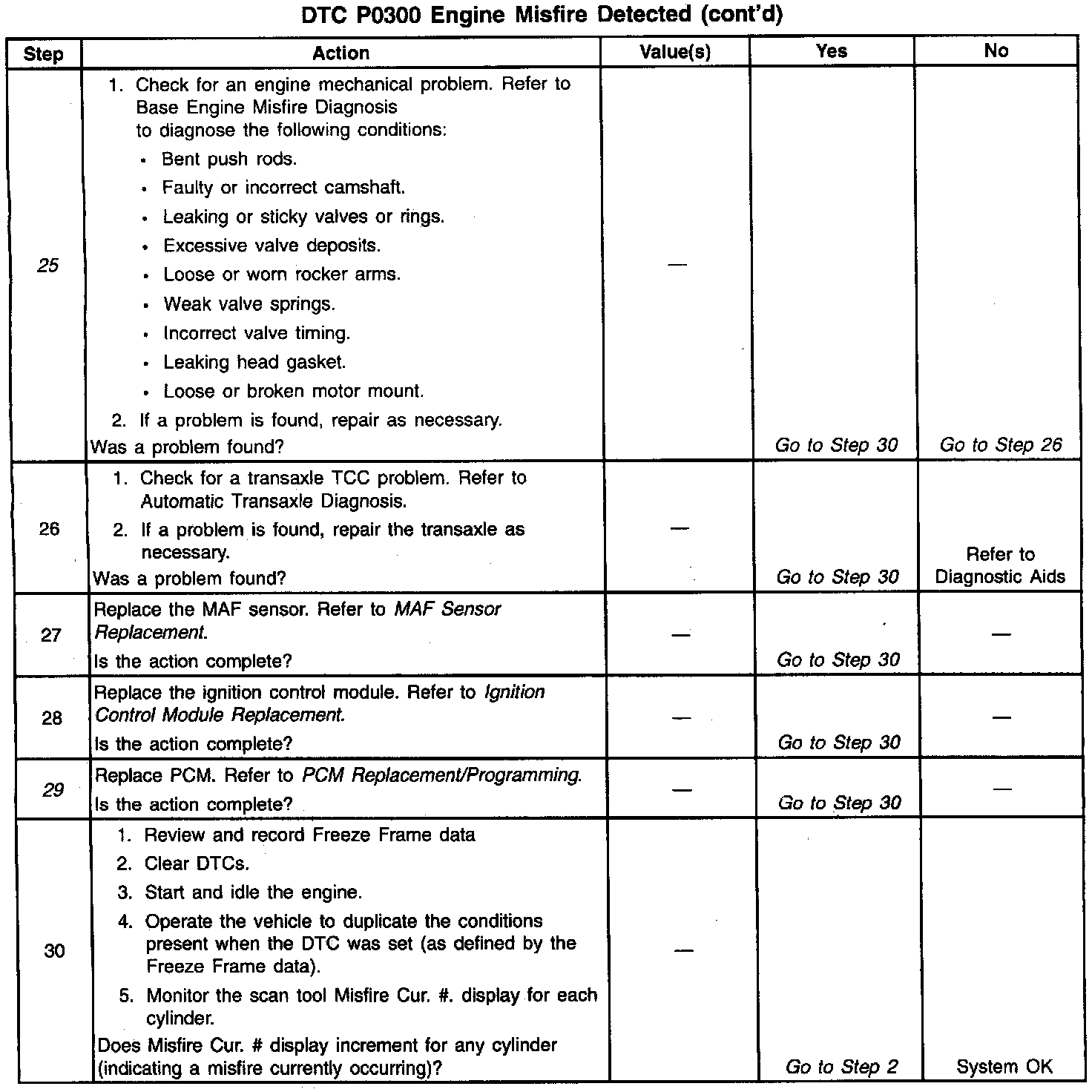 DTC P0300 Engine Misfire Detected (cont'd)

| Step | Action | Value(s) | Yes | No |
|---|---|---|---|---|
| 25 | 1. Check for an engine mechanical problem. Refer to Base Engine Misfire Diagnosis to diagnose the following conditions: • Bent push rods. • Faulty or incorrect camshaft. • Leaking or sticky valves or rings. • Excessive valve deposits. • Loose or worn rocker arms. • Weak valve springs. • Incorrect valve timing. • Leaking head gasket. • Loose or broken motor mount. 2. If a problem is found, repair as necessary. Was a problem found? | — | Go to Step 30 | Go to Step 26 |
| 26 | 1. Check for a transaxle TCC problem. Refer to Automatic Transaxle Diagnosis. 2. If a problem is found, repair the transaxle as necessary. Was a problem found? | — | Go to Step 30 | Refer to Diagnostic Aids |
| 27 | Replace the MAF sensor. Refer to MAF Sensor Replacement. Is the action complete? | — | Go to Step 30 | — |
| 28 | Replace the ignition control module. Refer to Ignition Control Module Replacement. Is the action complete? | — | Go to Step 30 | — |
| 29 | Replace PCM. Refer to PCM Replacement/Programming. Is the action complete? | — | Go to Step 30 | — |
| 30 | 1. Review and record Freeze Frame data 2. Clear DTCs. 3. Start and idle the engine. 4. Operate the vehicle to duplicate the conditions present when the DTC was set (as defined by the Freeze Frame data). 5. Monitor the scan tool Misfire Cur. #. display for each cylinder. Does Misfire Cur. # display increment for any cylinder (indicating a misfire currently occurring)? | — | Go to Step 2 | System OK |